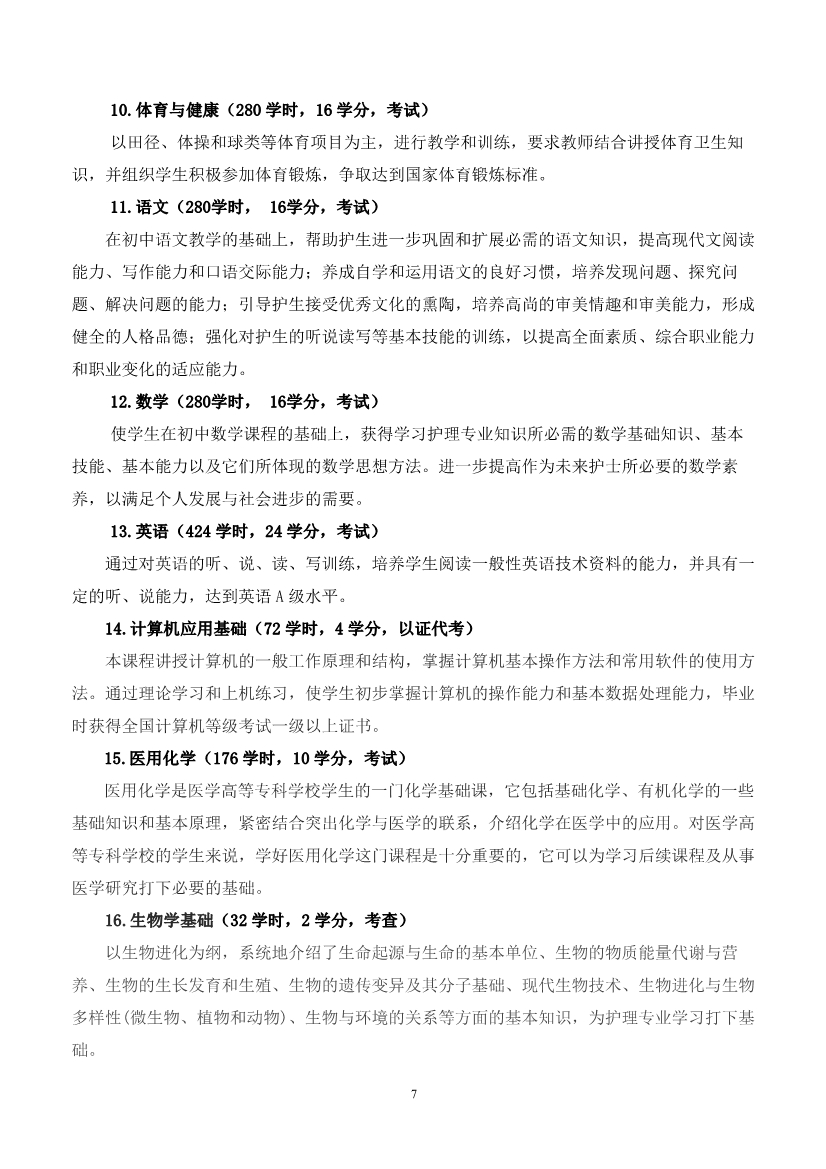 10.体育与健康（280 学时，16 学分，考试）

以田径、体操和球类等体育项目为主，进行教学和训练，要求教师结合讲授体育卫生知识，并组织学生积极参加体育锻炼，争取达到国家体育锻炼标准。

11.语文（280学时， 16学分，考试）

在初中语文教学的基础上，帮助护生进一步巩固和扩展必需的语文知识，提高现代文阅读能力、写作能力和口语交际能力；养成自学和运用语文的良好习惯，培养发现问题、探究问题、解决问题的能力；引导护生接受优秀文化的熏陶，培养高尚的审美情趣和审美能力，形成健全的人格品德；强化对护生的听说读写等基本技能的训练，以提高全面素质、综合职业能力和职业变化的适应能力。

12.数学（280学时， 16学分，考试）

使学生在初中数学课程的基础上，获得学习护理专业知识所必需的数学基础知识、基本技能、基本能力以及它们所体现的数学思想方法。进一步提高作为未来护士所必要的数学素养，以满足个人发展与社会进步的需要。

13.英语（424 学时，24 学分，考试）

通过对英语的听、说、读、写训练，培养学生阅读一般性英语技术资料的能力，并具有一定的听、说能力，达到英语 A 级水平。

14.计算机应用基础（72 学时，4 学分，以证代考）

本课程讲授计算机的一般工作原理和结构，掌握计算机基本操作方法和常用软件的使用方法。通过理论学习和上机练习，使学生初步掌握计算机的操作能力和基本数据处理能力，毕业时获得全国计算机等级考试一级以上证书。

15.医用化学（176 学时，10 学分，考试）

医用化学是医学高等专科学校学生的一门化学基础课，它包括基础化学、有机化学的一些基础知识和基本原理，紧密结合突出化学与医学的联系，介绍化学在医学中的应用。对医学高等专科学校的学生来说，学好医用化学这门课程是十分重要的，它可以为学习后续课程及从事医学研究打下必要的基础。

16.生物学基础（32 学时，2 学分，考查）

以生物进化为纲，系统地介绍了生命起源与生命的基本单位、生物的物质能量代谢与营养、生物的生长发育和生殖、生物的遗传变异及其分子基础、现代生物技术、生物进化与生物多样性(微生物、植物和动物)、生物与环境的关系等方面的基本知识，为护理专业学习打下基础。

7